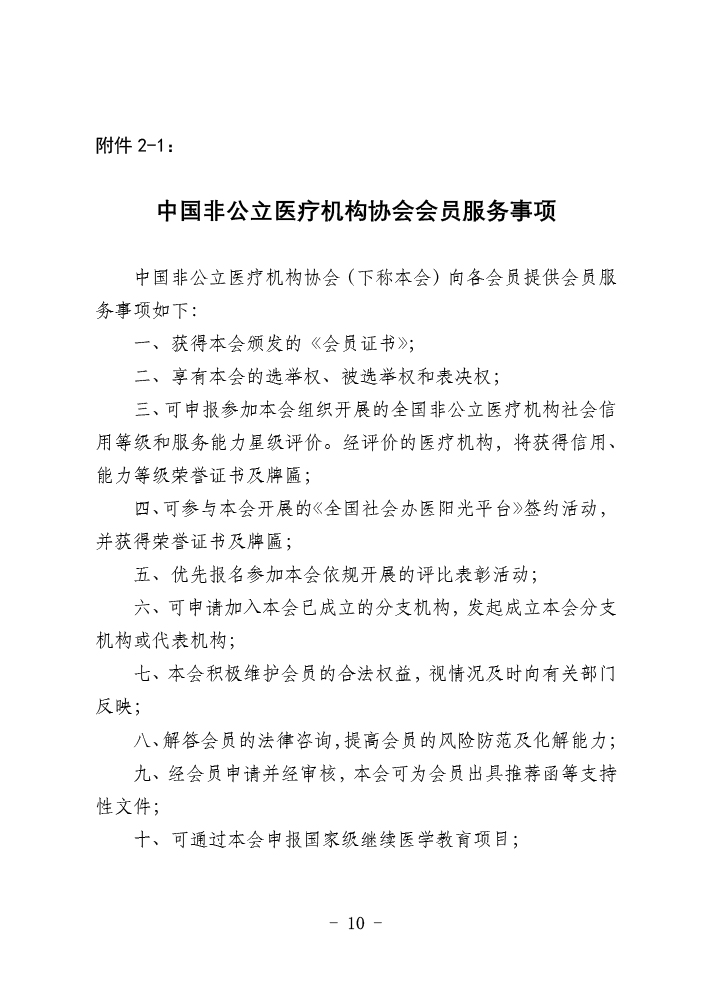 附件 2-1：

中国非公立医疗机构协会会员服务事项

中国非公立医疗机构协会（下称本会）向各会员提供会员服务事项如下:

一、获得本会颁发的《会员证书》;

二、享有本会的选举权、被选举权和表决权;

三、可申报参加本会组织开展的全国非公立医疗机构社会信用等级和服务能力星级评价。经评价的医疗机构，将获得信用、能力等级荣誉证书及牌匾;

四、可参与本会开展的《全国社会办医阳光平台》签约活动，并获得荣誉证书及牌匾;

五、优先报名参加本会依规开展的评比表彰活动;

六、可申请加入本会已成立的分支机构，发起成立本会分支机构或代表机构;

七、本会积极维护会员的合法权益，视情况及时向有关部门反映;

八、解答会员的法律咨询，提高会员的风险防范及化解能力;

九、经会员申请并经审核，本会可为会员出具推荐函等支持性文件;

十、可通过本会申报国家级继续医学教育项目;

- 10 -